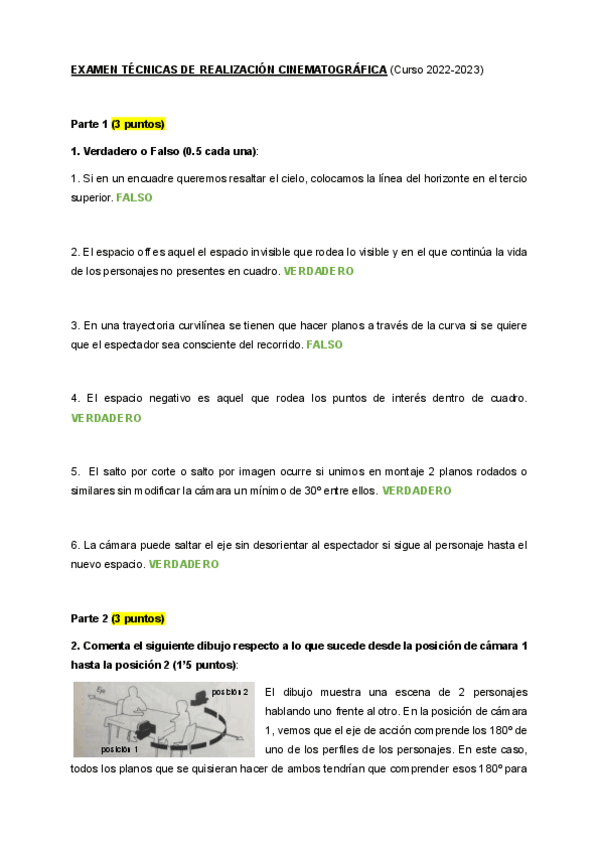 EXAMEN TÉCNICAS DE REALIZACIÓN CINEMATOGRÁFICA (Curso 2022-2023)

Parte 1 (3 puntos)

1. Verdadero o Falso (0.5 cada una):

1. Si en un encuadre queremos resaltar el cielo, colocamos la línea del horizonte en el tercio superior. FALSO

2. El espacio off es aquel el espacio invisible que rodea lo visible y en el que continúa la vida de los personajes no presentes en cuadro. VERDADERO

3. En una trayectoria curvilínea se tienen que hacer planos a través de la curva si se quiere que el espectador sea consciente del recorrido. FALSO

4. El espacio negativo es aquel que rodea los puntos de interés dentro de cuadro. VERDADERO

5. El salto por corte o salto por imagen ocurre si unimos en montaje 2 planos rodados o similares sin modificar la cámara un mínimo de 30º entre ellos. VERDADERO

6. La cámara puede saltar el eje sin desorientar al espectador si sigue al personaje hasta el nuevo espacio. VERDADERO

Parte 2 (3 puntos)

2. Comenta el siguiente dibujo respecto a lo que sucede desde la posición de cámara 1 hasta la posición 2 (1'5 puntos):

Eje
posición 2
posición 1

El dibujo muestra una escena de 2 personajes hablando uno frente al otro. En la posición de cámara 1, vemos que el eje de acción comprende los 180º de uno de los perfiles de los personajes. En este caso, todos los planos que se quisieran hacer de ambos tendrían que comprender esos 180º para